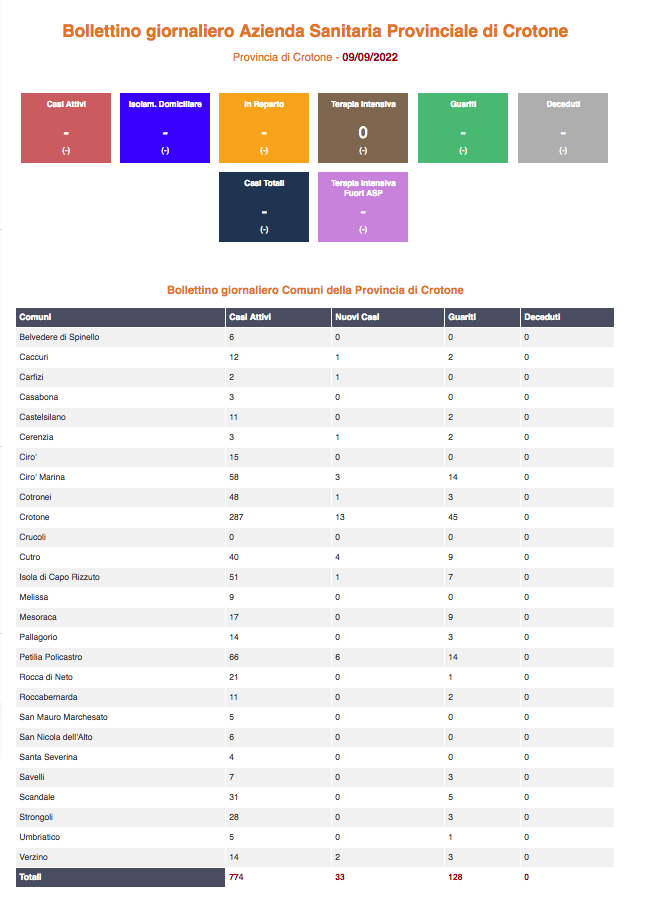 Bollettino giornaliero Azienda Sanitaria Provinciale di Crotone

Provincia di Crotone - 09/09/2022

Casi Attivi
-
(-)

Isolam. Domiciliare
-
(-)

In Reparto
-
(-)

Terapia Intensiva
0
(-)

Guariti
-
(-)

Deceduti
-
(-)

Casi Totali
-
(-)

Terapia Intensiva Fuori ASP
-
(-)

Bollettino giornaliero Comuni della Provincia di Crotone

| Comuni | Casi Attivi | Nuovi Casi | Guariti | Deceduti |
|---|---|---|---|---|
| Belvedere di Spinello | 6 | 0 | 0 | 0 |
| Caccuri | 12 | 1 | 2 | 0 |
| Carfizi | 2 | 1 | 0 | 0 |
| Casabona | 3 | 0 | 0 | 0 |
| Castelsilano | 11 | 0 | 2 | 0 |
| Cerenzia | 3 | 1 | 2 | 0 |
| Ciro' | 15 | 0 | 0 | 0 |
| Ciro' Marina | 58 | 3 | 14 | 0 |
| Cotronei | 48 | 1 | 3 | 0 |
| Crotone | 287 | 13 | 45 | 0 |
| Crucoli | 0 | 0 | 0 | 0 |
| Cutro | 40 | 4 | 9 | 0 |
| Isola di Capo Rizzuto | 51 | 1 | 7 | 0 |
| Melissa | 9 | 0 | 0 | 0 |
| Mesoraca | 17 | 0 | 9 | 0 |
| Pallagorio | 14 | 0 | 3 | 0 |
| Petilia Policastro | 66 | 6 | 14 | 0 |
| Rocca di Neto | 21 | 0 | 1 | 0 |
| Roccabernarda | 11 | 0 | 2 | 0 |
| San Mauro Marchesato | 5 | 0 | 0 | 0 |
| San Nicola dell'Alto | 6 | 0 | 0 | 0 |
| Santa Severina | 4 | 0 | 0 | 0 |
| Savelli | 7 | 0 | 3 | 0 |
| Scandale | 31 | 0 | 5 | 0 |
| Strongoli | 28 | 0 | 3 | 0 |
| Umbriatico | 5 | 0 | 1 | 0 |
| Verzino | 14 | 2 | 3 | 0 |
| Totali | 774 | 33 | 128 | 0 |